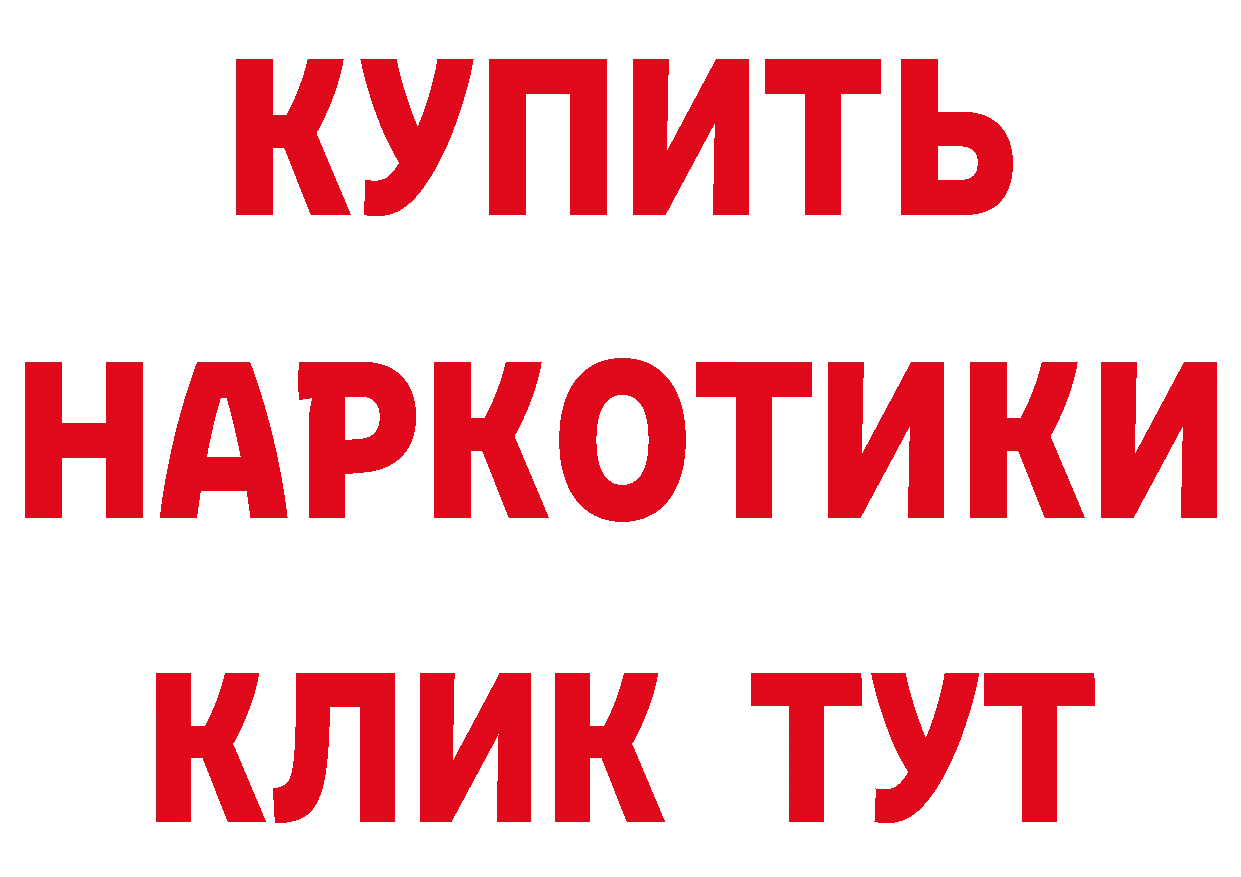 КУПИТЬ НАРКОТИКИ КЛИК ТУТ